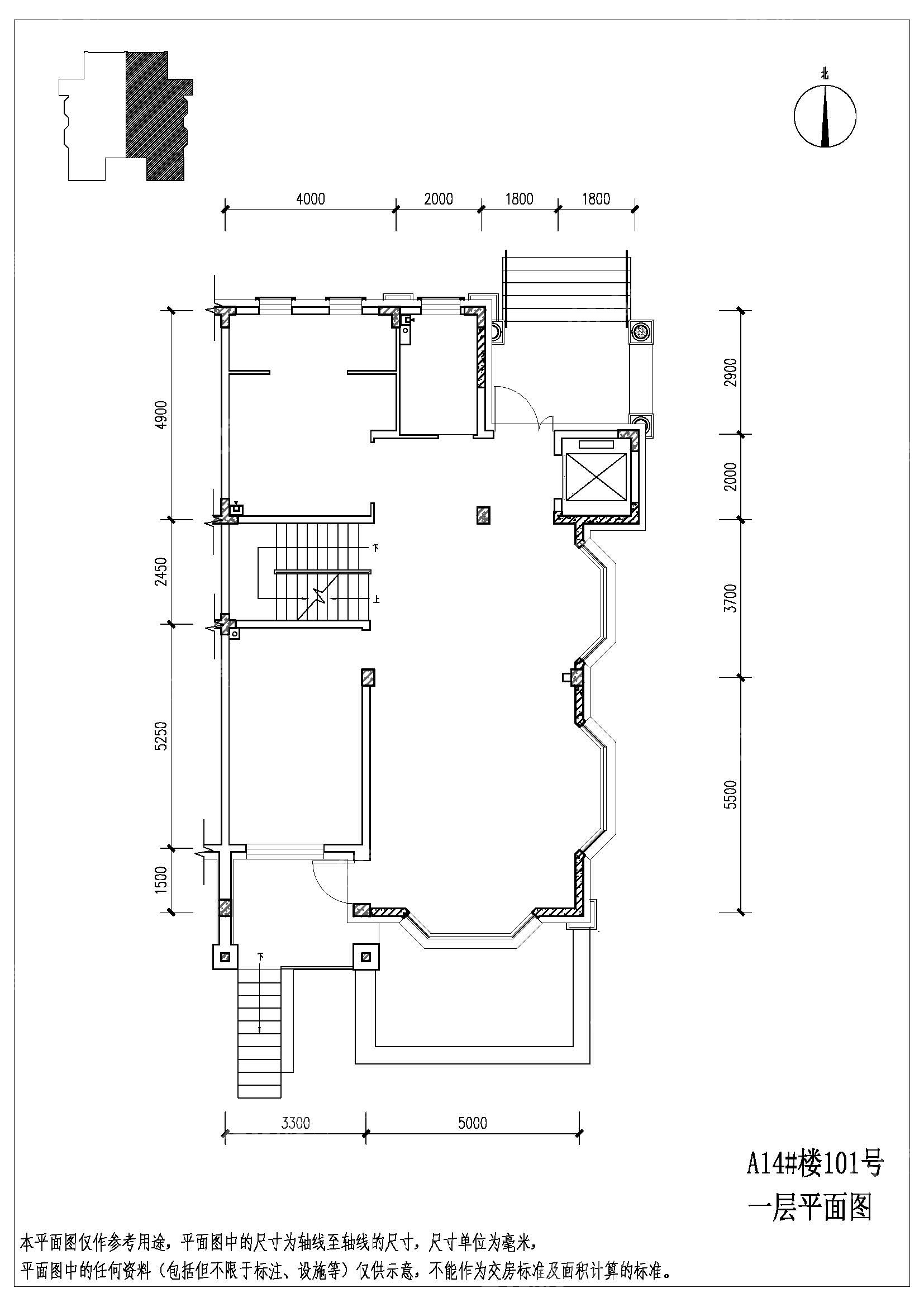 北

4000 2000 1800 1800

4900

2450

5250

1500

2900

2000

3700

5500

下

上

下

3300 5000

A14#楼101号
一层平面图

本平面图仅作参考用途，平面图中的尺寸为轴线至轴线的尺寸，尺寸单位为毫米，
平面图中的任何资料（包括但不限于标注、设施等）仅供示意，不能作为交房标准及面积计算的标准。